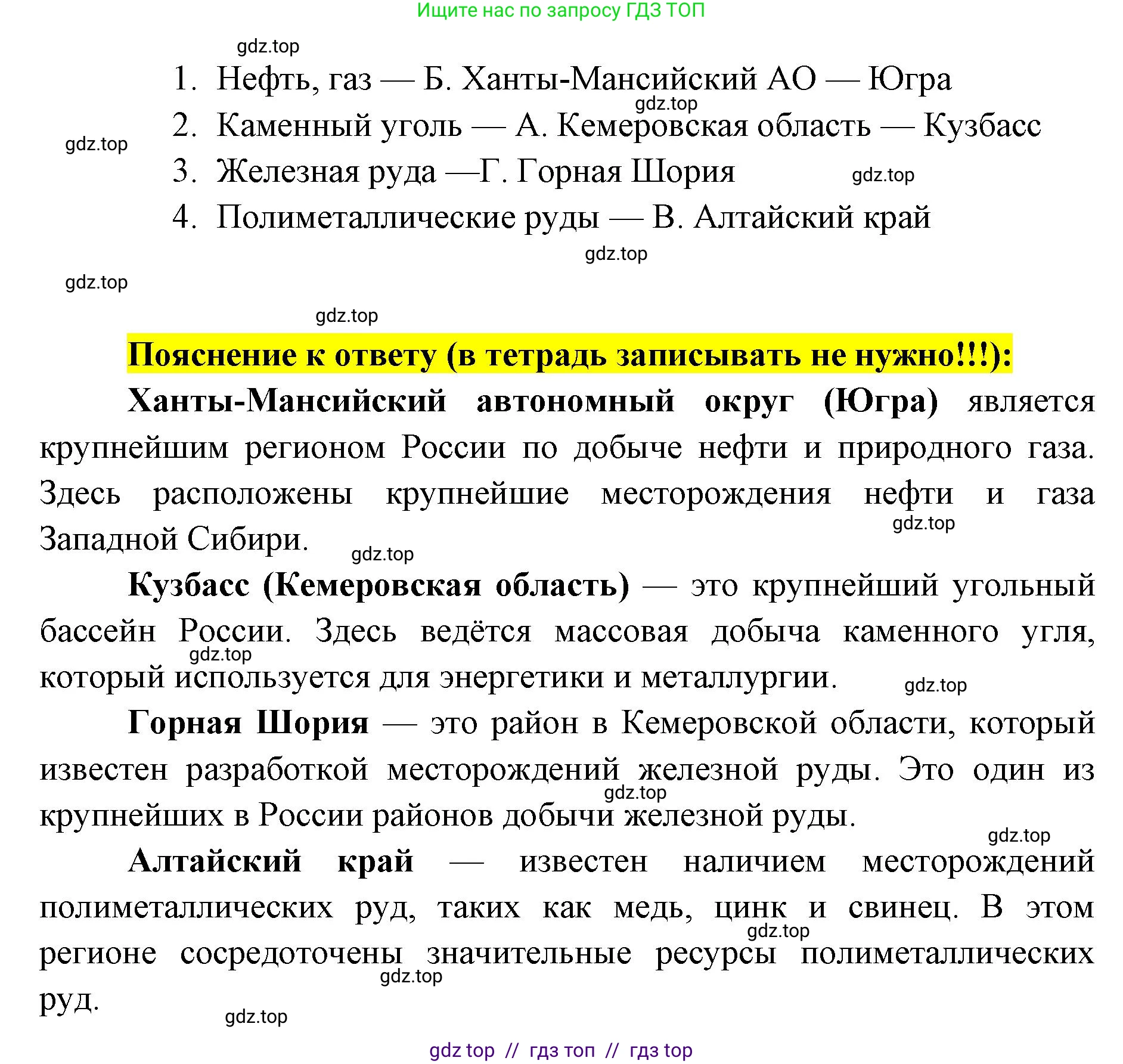 Ищите нас по запросу ГДЗ ТОП

gdz.top

1. Нефть, газ — Б. Ханты-Мансийский АО — Югра
gdz.top
2. Каменный уголь — А. Кемеровская область — Кузбасс
gdz.top
3. Железная руда —Г. Горная Шория
gdz.top
4. Полиметаллические руды — В. Алтайский край

gdz.top

gdz.top

gdz.top

Пояснение к ответу (в тетрадь записывать не нужно!!!):

Ханты-Мансийский автономный округ (Югра) является крупнейшим регионом России по добыче нефти и природного газа. Здесь расположены крупнейшие месторождения нефти и газа Западной Сибири.

gdz.top

gdz.top

Кузбасс (Кемеровская область) — это крупнейший угольный бассейн России. Здесь ведётся массовая добыча каменного угля, который используется для энергетики и металлургии.

gdz.top

gdz.top

Горная Шория — это район в Кемеровской области, который известен разработкой месторождений железной руды. Это один из крупнейших в России районов добычи железной руды.

gdz.top

gdz.top

Алтайский край — известен наличием месторождений полиметаллических руд, таких как медь, цинк и свинец. В этом регионе сосредоточены значительные ресурсы полиметаллических руд.

gdz.top

gdz.top

gdz.top

gdz top // гдз топ // гдз top